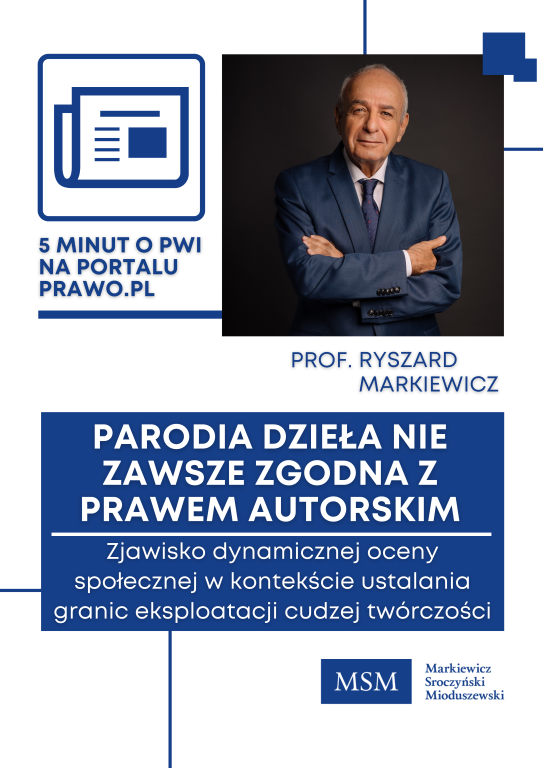 5 MINUT O PWI NA PORTALU PRAWO.PL

PROF. RYSZARD MARKIEWICZ

PARODIA DZIEŁA NIE ZAWSZE ZGODNA Z PRAWEM AUTORSKIM

Zjawisko dynamicznej oceny społecznej w kontekście ustalania granic eksploatacji cudzej twórczości

MSM

Markiewicz
Sroczyński
Mioduszewski